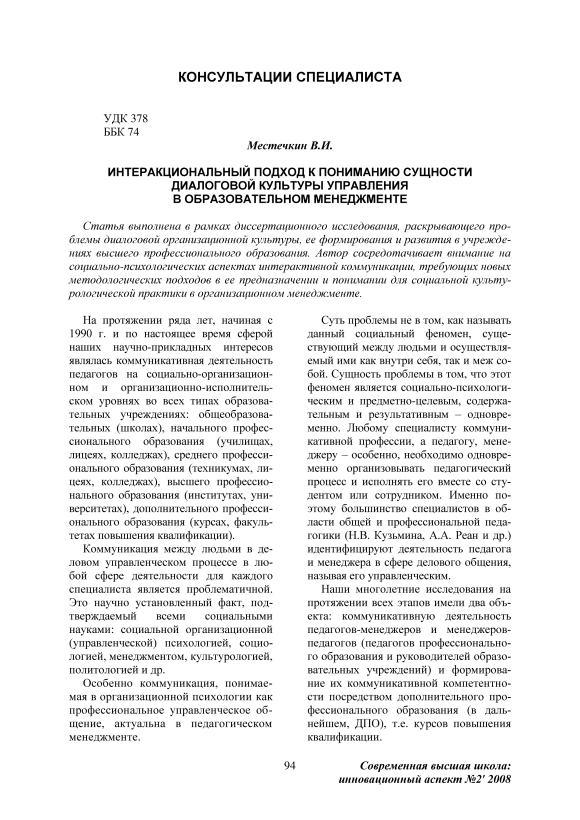 КОНСУЛЬТАЦИИ СПЕЦИАЛИСТА

УДК 378
ББК 74

Местечкин В.И.

ИНТЕРАКЦИОНАЛЬНЫЙ ПОДХОД К ПОНИМАНИЮ СУЩНОСТИ ДИАЛОГОВОЙ КУЛЬТУРЫ УПРАВЛЕНИЯ В ОБРАЗОВАТЕЛЬНОМ МЕНЕДЖМЕНТЕ

Статья выполнена в рамках диссертационного исследования, раскрывающего проблемы диалоговой организационной культуры, ее формирования и развития в учреждениях высшего профессионального образования. Автор сосредотачивает внимание на социально-психологических аспектах интерактивной коммуникации, требующих новых методологических подходов в ее предназначении и понимании для социальной культурологической практики в организационном менеджменте.

На протяжении ряда лет, начиная с 1990 г. и по настоящее время сферой наших научно-прикладных интересов являлась коммуникативная деятельность педагогов на социально-организационном и организационно-исполнительском уровнях во всех типах образовательных учреждениях: общеобразовательных (школах), начального профессионального образования (училищах, лицеях, колледжах), среднего профессионального образования (техникумах, лицеях, колледжах), высшего профессионального образования (институтах, университетах), дополнительного профессионального образования (курсах, факультетах повышения квалификации).

Коммуникация между людьми в деловом управленческом процессе в любой сфере деятельности для каждого специалиста является проблематичной. Это научно установленный факт, подтверждаемый всеми социальными науками: социальной организационной (управленческой) психологией, социологией, менеджментом, культурологией, политологией и др.

Особенно коммуникация, понимаемая в организационной психологии как профессиональное управленческое общение, актуальна в педагогическом менеджменте.

Суть проблемы не в том, как называть данный социальный феномен, существующий между людьми и осуществляемый ими как внутри себя, так и меж собой. Сущность проблемы в том, что этот феномен является социально-психологическим и предметно-целевым, содержательным и результативным – одновременно. Любому специалисту коммуникативной профессии, а педагогу, менеджеру – особенно, необходимо одновременно организовывать педагогический процесс и исполнять его вместе со студентом или сотрудником. Именно поэтому большинство специалистов в области общей и профессиональной педагогики (Н.В. Кузьмина, А.А. Реан и др.) идентифицируют деятельность педагога и менеджера в сфере делового общения, называя его управленческим.

Наши многолетние исследования на протяжении всех этапов имели два объекта: коммуникативную деятельность педагогов-менеджеров и менеджеров-педагогов (педагогов профессионального образования и руководителей образовательных учреждений) и формирование их коммуникативной компетентности посредством дополнительного профессионального образования (в дальнейшем, ДПО), т.е. курсов повышения квалификации.

94

Современная высшая школа: инновационный аспект №2' 2008